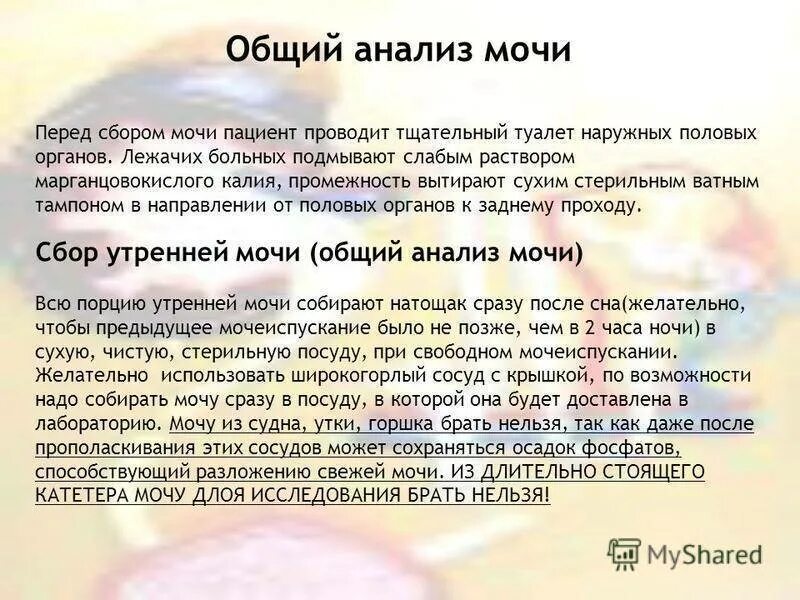 Общий анализ мочи

Перед сбором мочи пациент проводит тщательный туалет наружных половых органов. Лежачих больных подмывают слабым раствором марганцовокислого калия, промежность вытирают сухим стерильным ватным тампоном в направлении от половых органов к заднему проходу.

Сбор утренней мочи (общий анализ мочи)

Всю порцию утренней мочи собирают натощак сразу после сна(желательно, чтобы предыдущее мочеиспускание было не позже, чем в 2 часа ночи) в сухую, чистую, стерильную посуду, при свободном мочеиспускании. Желательно  использовать широкогорлый сосуд с крышкой, по возможности надо собирать мочу сразу в посуду, в которой она будет доставлена в лабораторию. Мочу из судна, утки, горшка брать нельзя, так как даже после прополаскивания этих сосудов может сохраняться осадок фосфатов, способствующий разложению свежей мочи. ИЗ ДЛИТЕЛЬНО СТОЯЩЕГО КАТЕТЕРА МОЧУ ДЛОЯ ИССЛЕДОВАНИЯ БРАТЬ НЕЛЬЗЯ!

MyShared